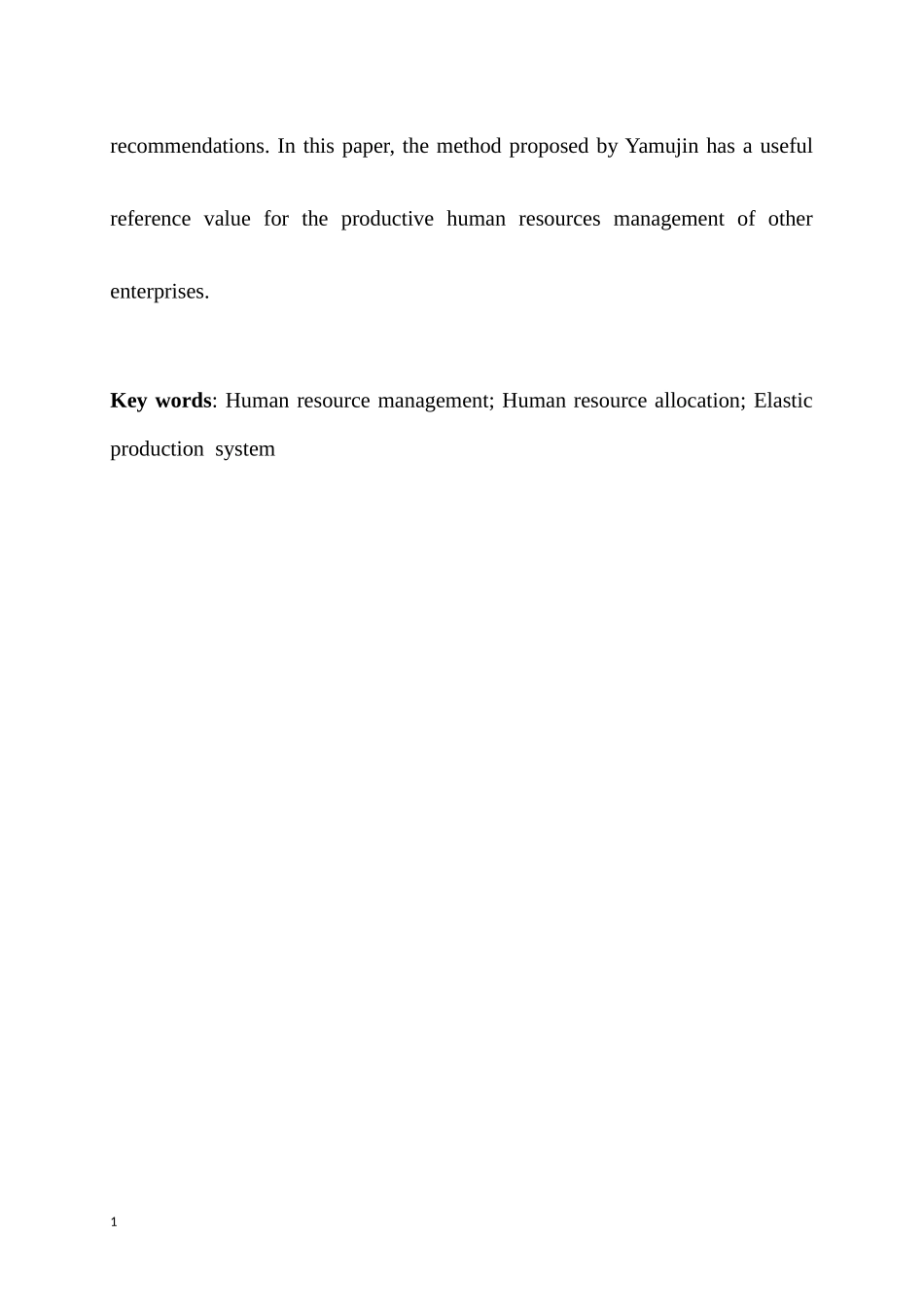 recommendations. In this paper, the method proposed by Yamujin has a useful reference value for the productive human resources management of other enterprises.

Key words: Human resource management; Human resource allocation; Elastic production system

1